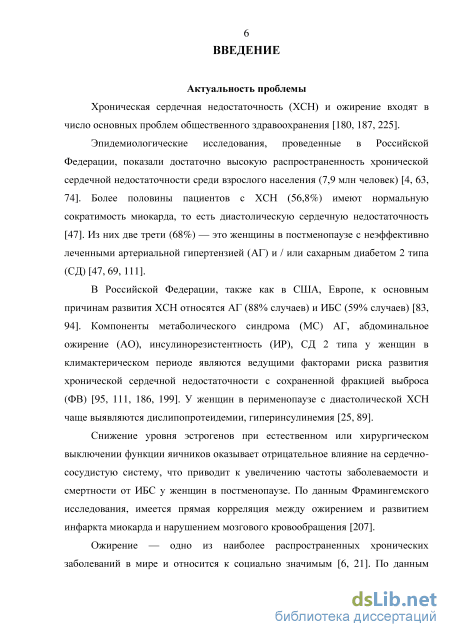 6
ВВЕДЕНИЕ

Актуальность проблемы

Хроническая сердечная недостаточность (ХСН) и ожирение входят в число основных проблем общественного здравоохранения [180, 187, 225].

Эпидемиологические исследования, проведенные в Российской Федерации, показали достаточно высокую распространенность хронической сердечной недостаточности среди взрослого населения (7,9 млн человек) [4, 63, 74]. Более половины пациентов с ХСН (56,8%) имеют нормальную сократимость миокарда, то есть диастолическую сердечную недостаточность [47]. Из них две трети (68%) — это женщины в постменопаузе с неэффективно леченными артериальной гипертензией (АГ) и / или сахарным диабетом 2 типа (СД) [47, 69, 111].

В Российской Федерации, также как в США, Европе, к основным причинам развития ХСН относятся АГ (88% случаев) и ИБС (59% случаев) [83, 94]. Компоненты метаболического синдрома (МС) АГ, абдоминальное ожирение (АО), инсулинорезистентность (ИР), СД 2 типа у женщин в климактерическом периоде являются ведущими факторами риска развития хронической сердечной недостаточности с сохраненной фракцией выброса (ФВ) [95, 111, 186, 199]. У женщин в перименопаузе с диастолической ХСН чаще выявляются дислипопротеидемии, гиперинсулинемия [25, 89].

Снижение уровня эстрогенов при естественном или хирургическом выключении функции яичников оказывает отрицательное влияние на сердечно-сосудистую систему, что приводит к увеличению частоты заболеваемости и смертности от ИБС у женщин в постменопаузе. По данным Фрамингемского исследования, имеется прямая корреляция между ожирением и развитием инфаркта миокарда и нарушением мозгового кровообращения [207].

Ожирение — одно из наиболее распространенных хронических заболеваний в мире и относится к социально значимым [6, 21]. По данным

dsLib.net
библиотека диссертаций